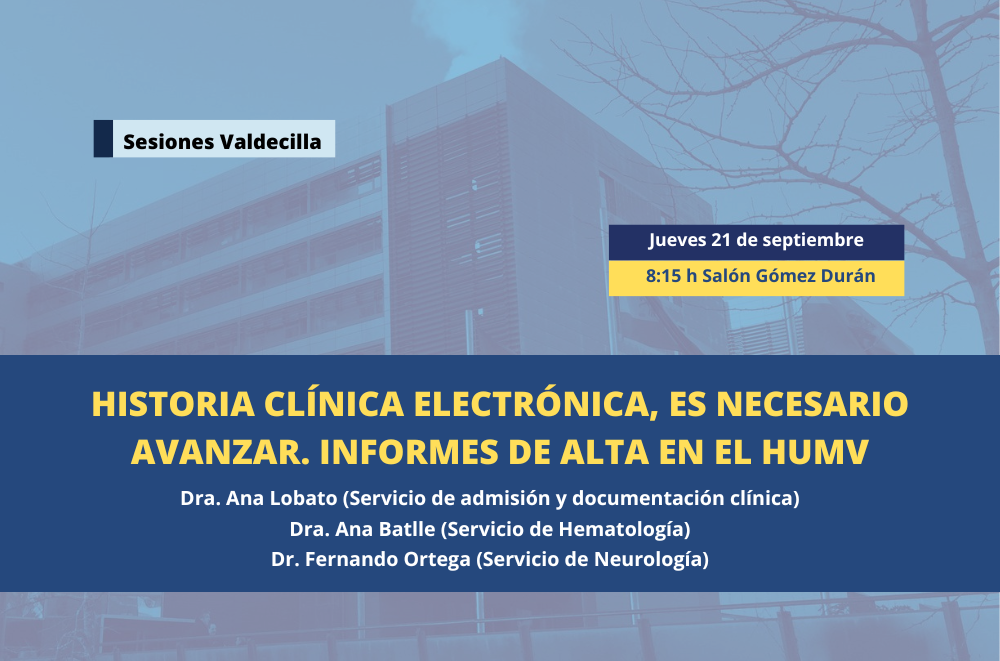 Sesiones Valdecilla

Jueves 21 de septiembre

8:15 h Salón Gómez Durán

HISTORIA CLÍNICA ELECTRÓNICA, ES NECESARIO AVANZAR. INFORMES DE ALTA EN EL HUMV

Dra. Ana Lobato (Servicio de admisión y documentación clínica)
Dra. Ana Batlle (Servicio de Hematología)
Dr. Fernando Ortega (Servicio de Neurología)